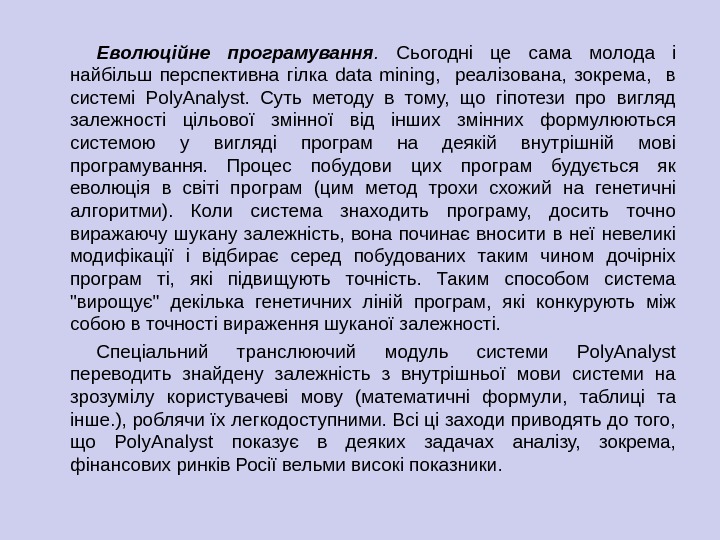 Еволюційне програмування. Сьогодні це сама молода і найбільш перспективна гілка data mining, реалізована, зокрема, в системі PolyAnalyst. Суть методу в тому, що гіпотези про вигляд залежності цільової змінної від інших змінних формулюються системою у вигляді програм на деякій внутрішній мові програмування. Процес побудови цих програм будується як еволюція в світі програм (цим метод трохи схожий на генетичні алгоритми). Коли система знаходить програму, досить точно виражаючу шукану залежність, вона починає вносити в неї невеликі модифікації і відбирає серед побудованих таким чином дочірніх програм ті, які підвищують точність. Таким способом система "вирощує" декілька генетичних ліній програм, які конкурують між собою в точності вираження шуканої залежності.

Спеціальний транслюючий модуль системи PolyAnalyst переводить знайдену залежність з внутрішньої мови системи на зрозумілу користувачеві мову (математичні формули, таблиці та інше.), роблячи їх легкодоступними. Всі ці заходи приводять до того, що PolyAnalyst показує в деяких задачах аналізу, зокрема, фінансових ринків Росії вельми високі показники.